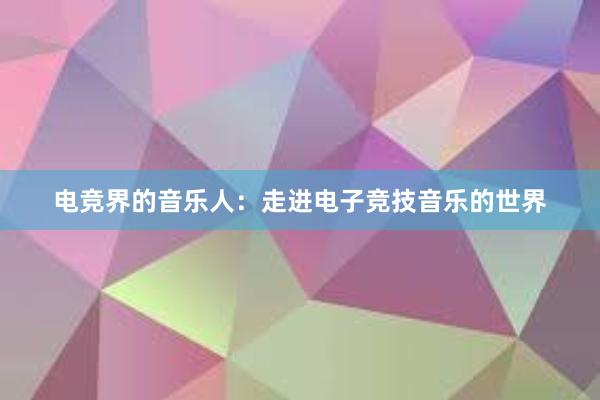 电竞界的音乐人：走进电子竞技音乐的世界